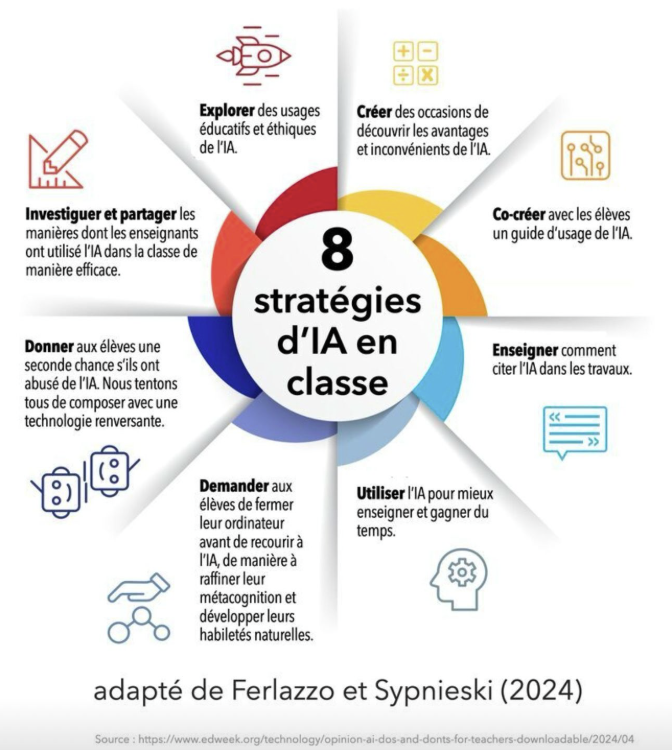 8 stratégies d'IA en classe

Explorer des usages éducatifs et éthiques de l'IA.

Créer des occasions de découvrir les avantages et inconvénients de l'IA.

Co-créer avec les élèves un guide d'usage de l'IA.

Enseigner comment citer l'IA dans les travaux.

Utiliser l'IA pour mieux enseigner et gagner du temps.

Demander aux élèves de fermer leur ordinateur avant de recourir à l'IA, de manière à raffiner leur métacognition et développer leurs habiletés naturelles.

Donner aux élèves une seconde chance s'ils ont abusé de l'IA. Nous tentons tous de composer avec une technologie renversante.

Investiguer et partager les manières dont les enseignants ont utilisé l'IA dans la classe de manière efficace.

adapté de Ferlazzo et Sypnieski (2024)

Source : https://www.edweek.org/technology/opinion-ai-dos-and-donts-for-teachers-downloadable/2024/04